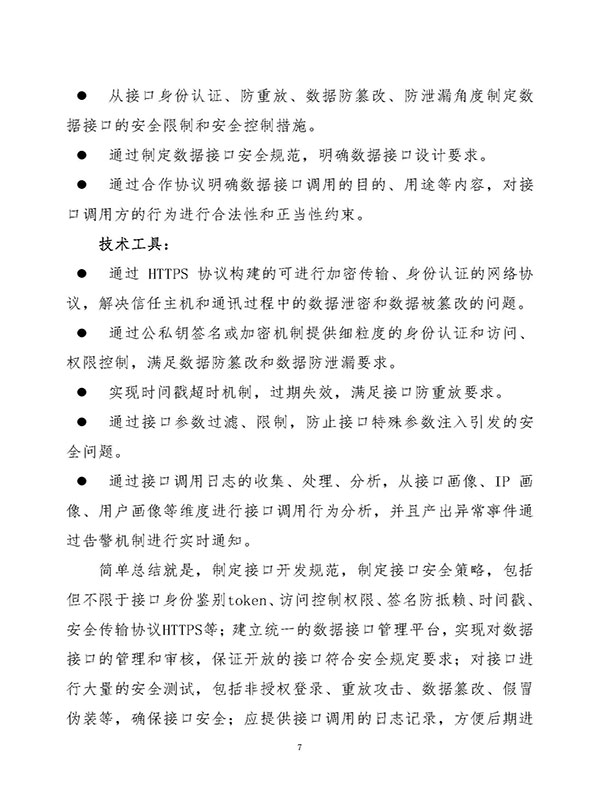 ● 从接口身份认证、防重放、数据防篡改、防泄漏角度制定数据接口的安全限制和安全控制措施。

● 通过制定数据接口安全规范，明确数据接口设计要求。

● 通过合作协议明确数据接口调用的目的、用途等内容，对接口调用方的行为进行合法性和正当性约束。

技术工具：

● 通过 HTTPS 协议构建的可进行加密传输、身份认证的网络协议，解决信任主机和通讯过程中的数据泄密和数据被篡改的问题。

● 通过公私钥签名或加密机制提供细粒度的身份认证和访问、权限控制，满足数据防篡改和数据防泄漏要求。

● 实现时间戳超时机制，过期失效，满足接口防重放要求。

● 通过接口参数过滤、限制，防止接口特殊参数注入引发的安全问题。

● 通过接口调用日志的收集、处理、分析，从接口画像、IP 画像、用户画像等维度进行接口调用行为分析，并且产出异常事件通过告警机制进行实时通知。

简单总结就是，制定接口开发规范，制定接口安全策略，包括但不限于接口身份鉴别token、访问控制权限、签名防抵赖、时间戳、安全传输协议HTTPS等；建立统一的数据接口管理平台，实现对数据接口的管理和审核，保证开放的接口符合安全规定要求；对接口进行大量的安全测试，包括非授权登录、重放攻击、数据篡改、假冒伪装等，确保接口安全；应提供接口调用的日志记录，方便后期进

7